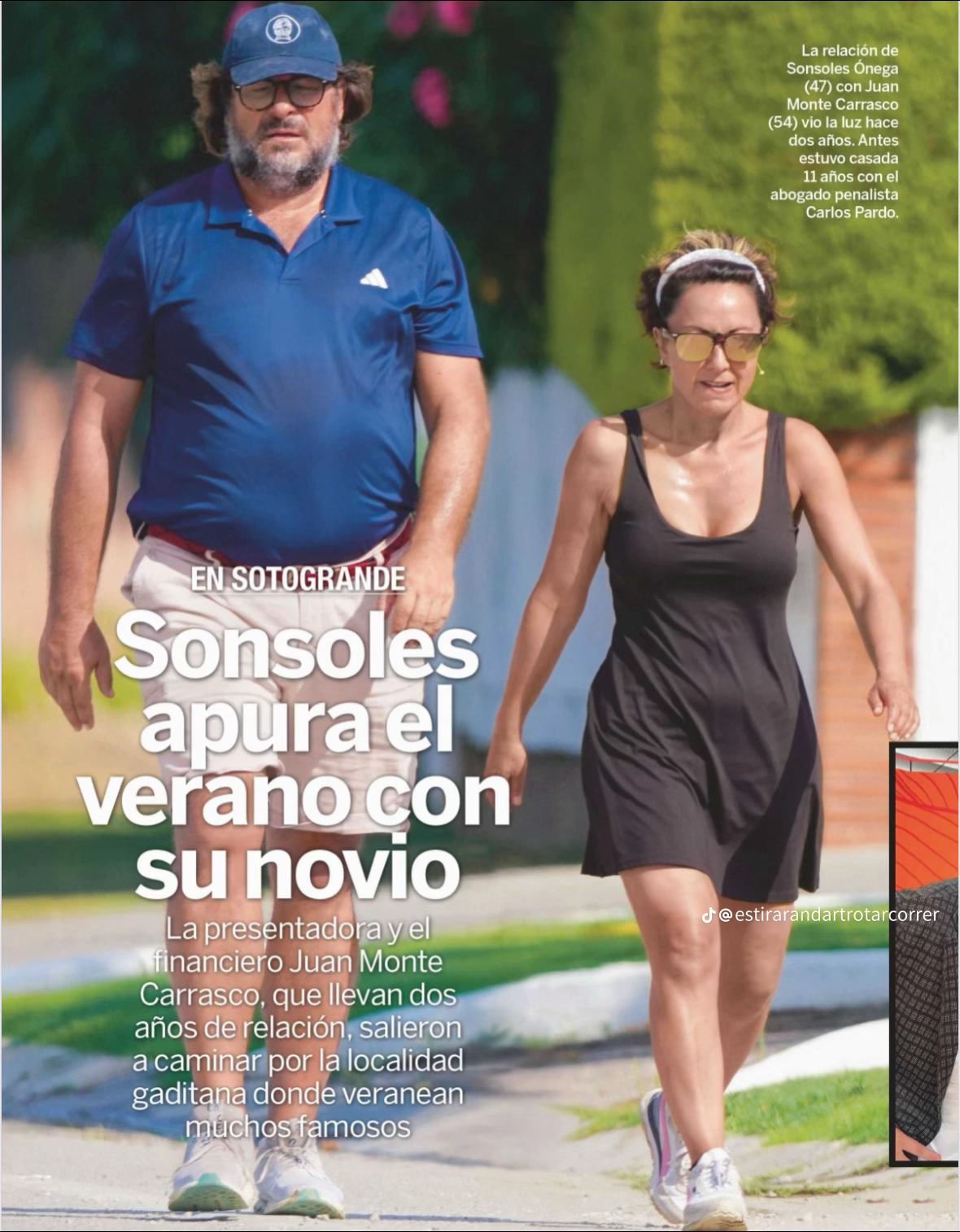 La relación de Sonsoles Ónega (47) con Juan Monte Carrasco (54) vio la luz hace dos años. Antes estuvo casada 11 años con el abogado penalista Carlos Pardo.

EN SOTOGRANDE

Sonsoles apura el verano con su novio

La presentadora y el financiero Juan Monte Carrasco, que llevan dos años de relación, salieron a caminar por la localidad gaditana donde veranean muchos famosos

@estirarandartrotarcorrer